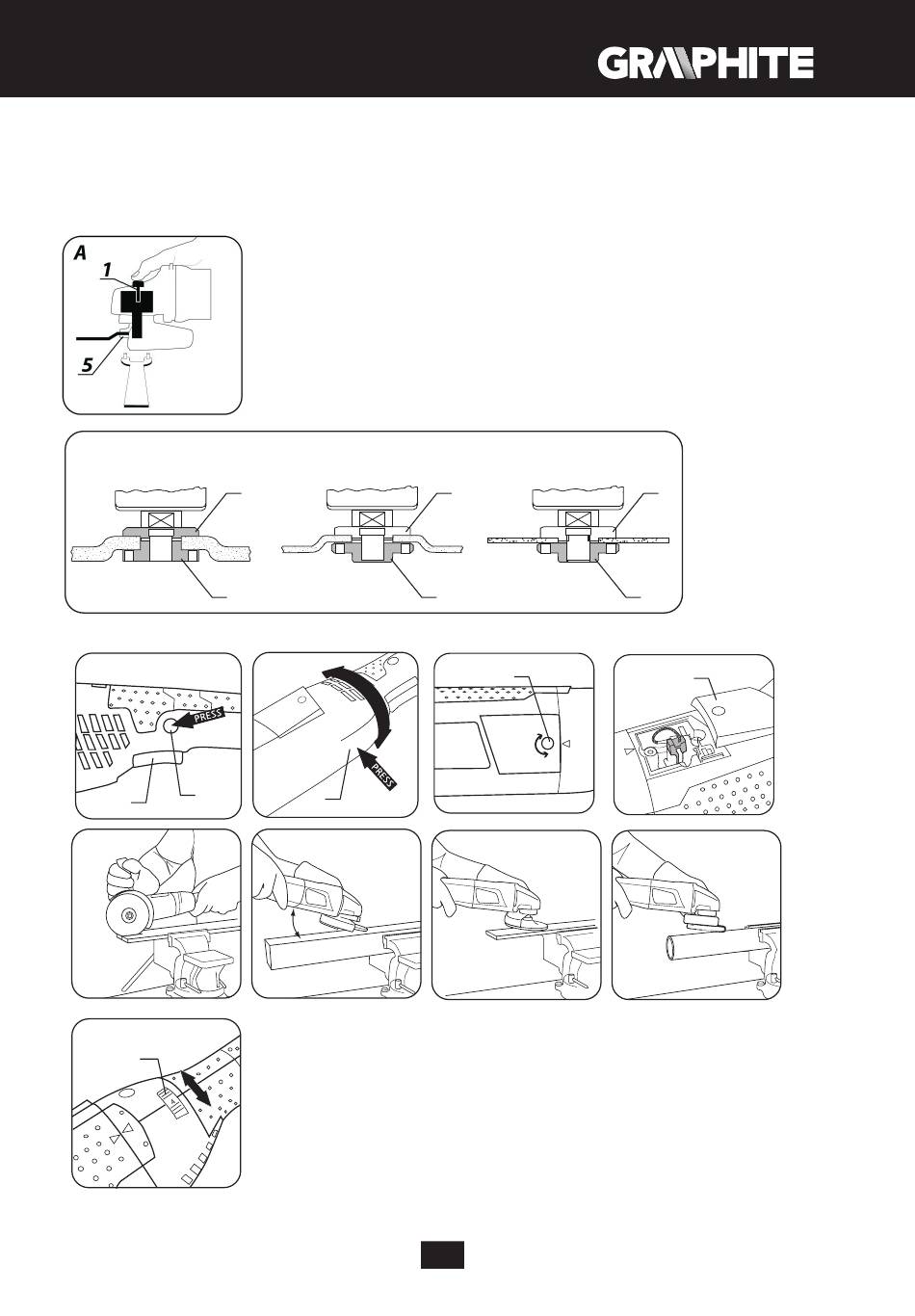 GRAPHITE

A
1
5

PRESS

PRESS